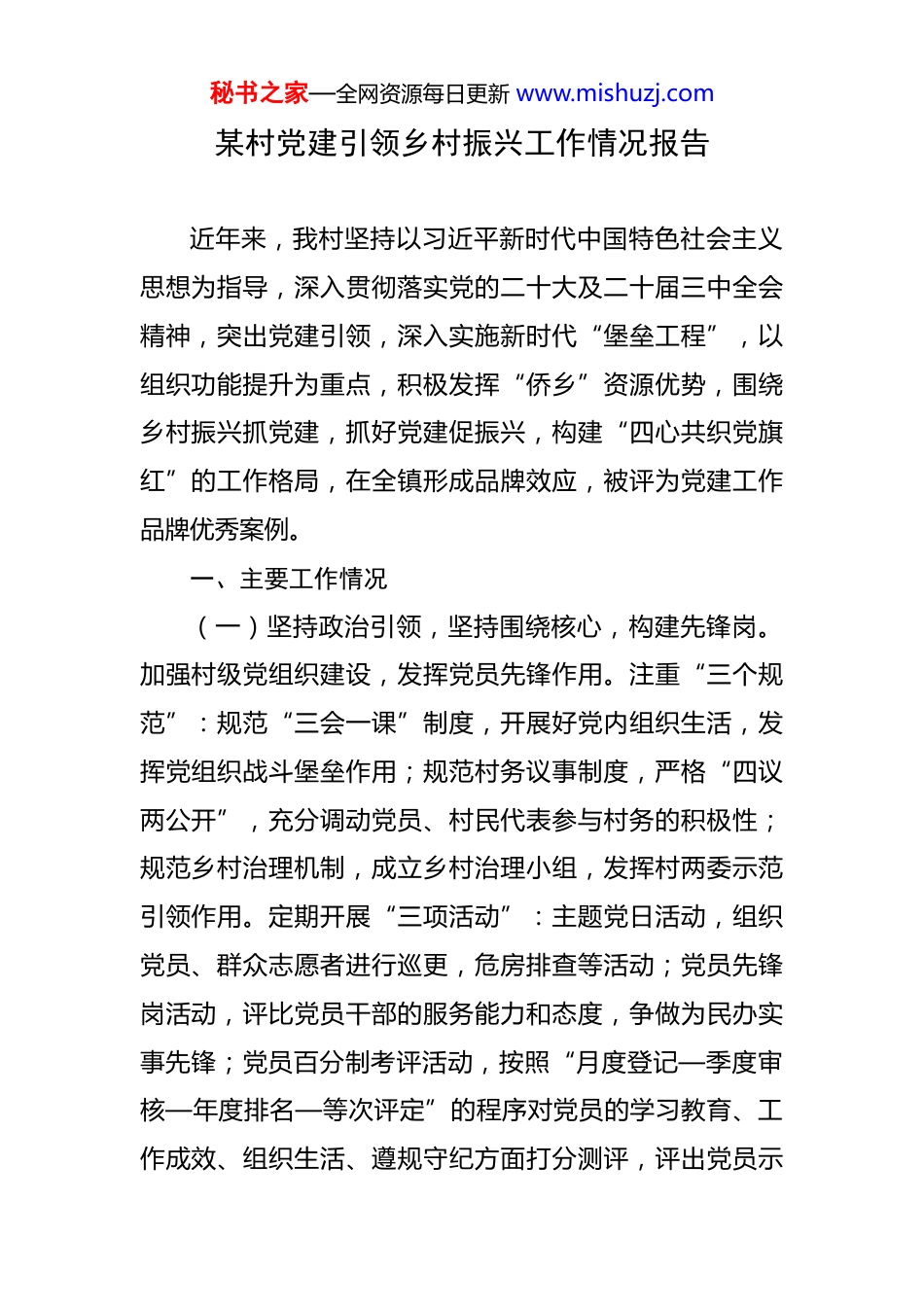 秘书之家—全网资源每日更新 www.mishuzj.com

某村党建引领乡村振兴工作情况报告

近年来，我村坚持以习近平新时代中国特色社会主义思想为指导，深入贯彻落实党的二十大及二十届三中全会精神，突出党建引领，深入实施新时代“堡垒工程”，以组织功能提升为重点，积极发挥“侨乡”资源优势，围绕乡村振兴抓党建，抓好党建促振兴，构建“四心共织党旗红”的工作格局，在全镇形成品牌效应，被评为党建工作品牌优秀案例。

一、主要工作情况

（一）坚持政治引领，坚持围绕核心，构建先锋岗。加强村级党组织建设，发挥党员先锋作用。注重“三个规范”：规范“三会一课”制度，开展好党内组织生活，发挥党组织战斗堡垒作用；规范村务议事制度，严格“四议两公开”，充分调动党员、村民代表参与村务的积极性；规范乡村治理机制，成立乡村治理小组，发挥村两委示范引领作用。定期开展“三项活动”：主题党日活动，组织党员、群众志愿者进行巡更，危房排查等活动；党员先锋岗活动，评比党员干部的服务能力和态度，争做为民办实事先锋；党员百分制考评活动，按照“月度登记—季度审核—年度排名—等次评定”的程序对党员的学习教育、工作成效、组织生活、遵规守纪方面打分测评，评出党员示